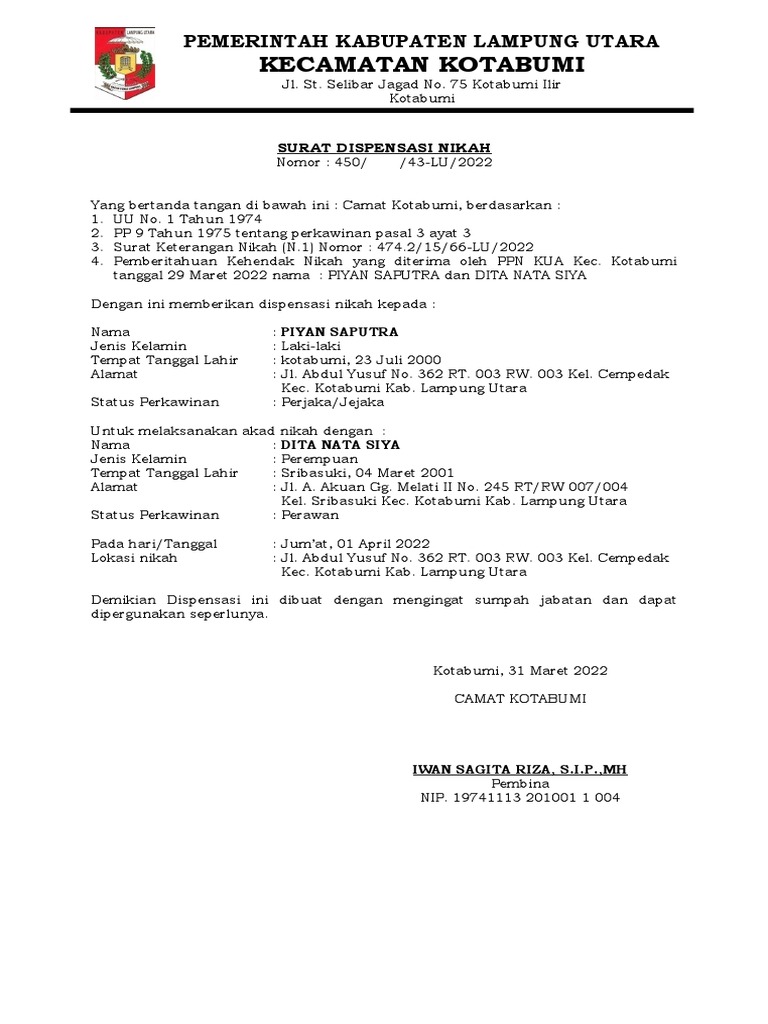 PEMERINTAH KABUPATEN LAMPUNG UTARA
KECAMATAN KOTABUMI
Jl. St. Selibar Jagad No. 75 Kotabumi Ilir
Kotabumi

SURAT DISPENSASI NIKAH
Nomor : 450/ /43-LU/2022

Yang bertanda tangan di bawah ini : Camat Kotabumi, berdasarkan :
1. UU No. 1 Tahun 1974
2. PP 9 Tahun 1975 tentang perkawinan pasal 3 ayat 3
3. Surat Keterangan Nikah (N.1) Nomor : 474.2/15/66-LU/2022
4. Pemberitahuan Kehendak Nikah yang diterima oleh PPN KUA Kec. Kotabumi tanggal 29 Maret 2022 nama : PIYAN SAPUTRA dan DITA NATA SIYA

Dengan ini memberikan dispensasi nikah kepada :

Nama : PIYAN SAPUTRA
Jenis Kelamin : Laki-laki
Tempat Tanggal Lahir : kotabumi, 23 Juli 2000
Alamat : Jl. Abdul Yusuf No. 362 RT. 003 RW. 003 Kel. Cempedak Kec. Kotabumi Kab. Lampung Utara
Status Perkawinan : Perjaka/Jejaka

Untuk melaksanakan akad nikah dengan :
Nama : DITA NATA SIYA
Jenis Kelamin : Perempuan
Tempat Tanggal Lahir : Sribasuki, 04 Maret 2001
Alamat : Jl. A. Akuan Gg. Melati II No. 245 RT/RW 007/004 Kel. Sribasuki Kec. Kotabumi Kab. Lampung Utara
Status Perkawinan : Perawan

Pada hari/Tanggal : Jum'at, 01 April 2022
Lokasi nikah : Jl. Abdul Yusuf No. 362 RT. 003 RW. 003 Kel. Cempedak Kec. Kotabumi Kab. Lampung Utara

Demikian Dispensasi ini dibuat dengan mengingat sumpah jabatan dan dapat dipergunakan seperlunya.

Kotabumi, 31 Maret 2022

CAMAT KOTABUMI

IWAN SAGITA RIZA, S.I.P.,MH
Pembina
NIP. 19741113 201001 1 004